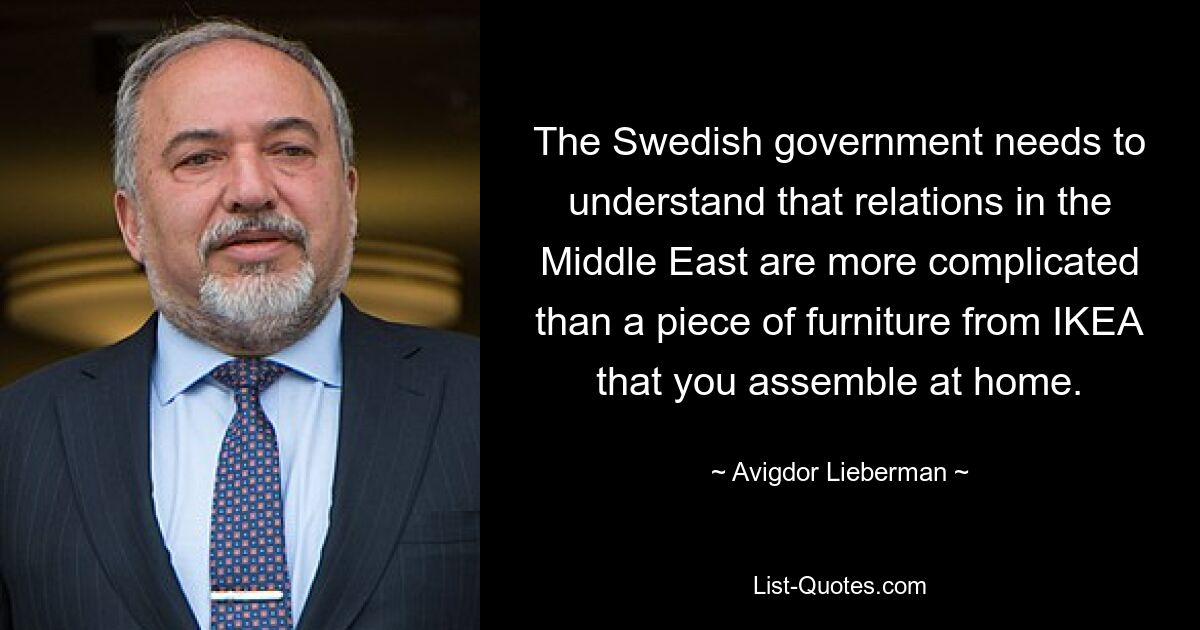 The Swedish government needs to understand that relations in the Middle East are more complicated than a piece of furniture from IKEA that you assemble at home.

~ Avigdor Lieberman ~

List-Quotes.com